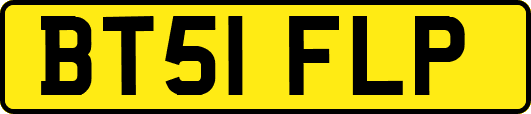 BT51 FLP